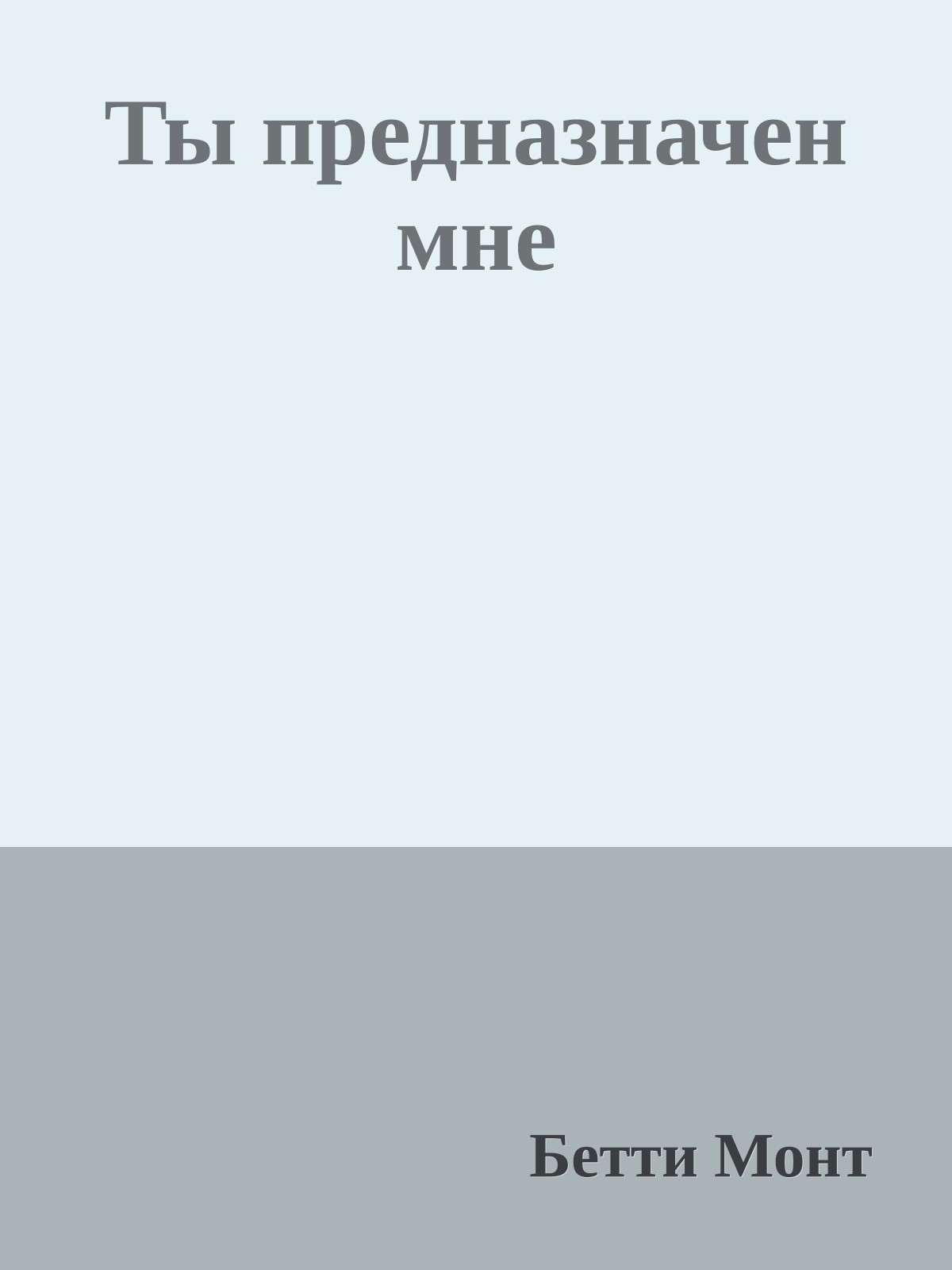 Ты предназначен мне

Бетти Монт